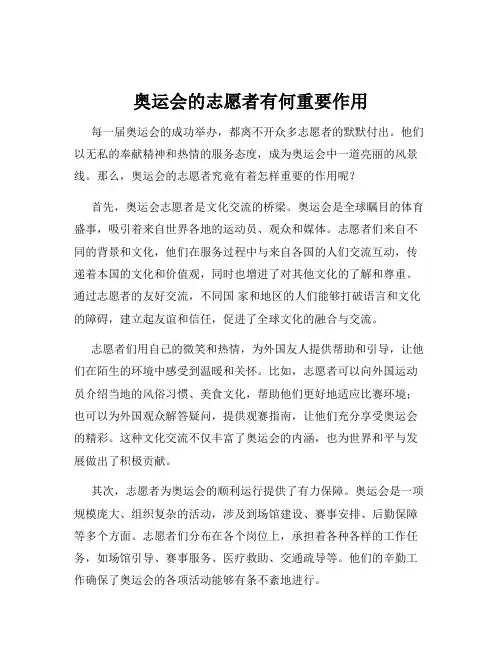 奥运会的志愿者有何重要作用

每一届奥运会的成功举办，都离不开众多志愿者的默默付出。他们以无私的奉献精神和热情的服务态度，成为奥运会中一道亮丽的风景线。那么，奥运会的志愿者究竟有着怎样重要的作用呢？

首先，奥运会志愿者是文化交流的桥梁。奥运会是全球瞩目的体育盛事，吸引着来自世界各地的运动员、观众和媒体。志愿者们来自不同的背景和文化，他们在服务过程中与来自各国的人们交流互动，传递着本国的文化和价值观，同时也增进了对其他文化的了解和尊重。通过志愿者的友好交流，不同国 家和地区的人们能够打破语言和文化的障碍，建立起友谊和信任，促进了全球文化的融合与交流。

志愿者们用自己的微笑和热情，为外国友人提供帮助和引导，让他们在陌生的环境中感受到温暖和关怀。比如，志愿者可以向外国运动员介绍当地的风俗习惯、美食文化，帮助他们更好地适应比赛环境；也可以为外国观众解答疑问，提供观赛指南，让他们充分享受奥运会的精彩。这种文化交流不仅丰富了奥运会的内涵，也为世界和平与发展做出了积极贡献。

其次，志愿者为奥运会的顺利运行提供了有力保障。奥运会是一项规模庞大、组织复杂的活动，涉及到场馆建设、赛事安排、后勤保障等多个方面。志愿者们分布在各个岗位上，承担着各种各样的工作任务，如场馆引导、赛事服务、医疗救助、交通疏导等。他们的辛勤工作确保了奥运会的各项活动能够有条不紊地进行。